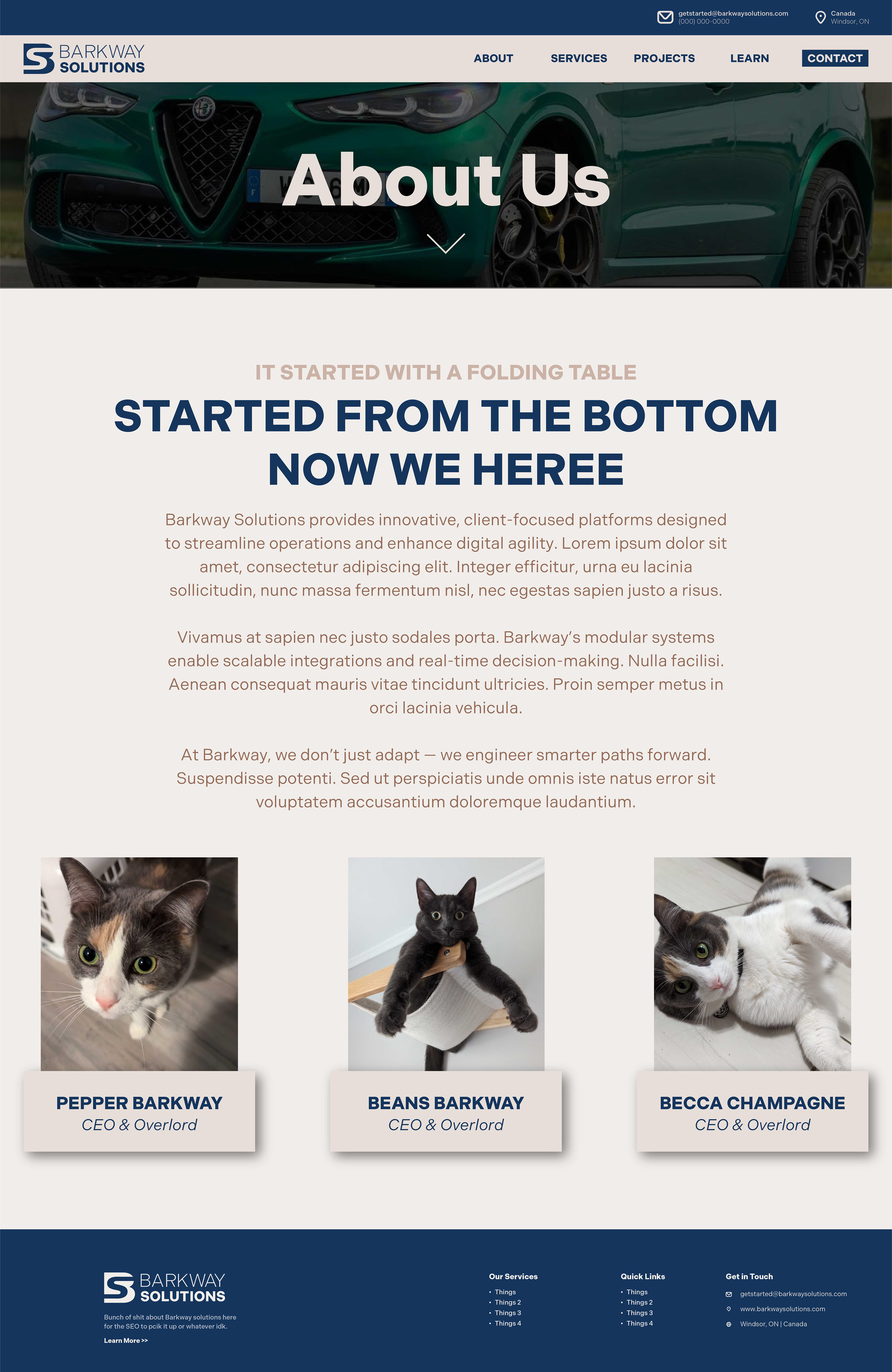 getstarted@barkwaysolutions.com
(000) 000-0000

Canada
Windsor, ON

BARKWAY
SOLUTIONS

ABOUT SERVICES PROJECTS LEARN CONTACT

About Us

IT STARTED WITH A FOLDING TABLE

STARTED FROM THE BOTTOM NOW WE HEREE

Barkway Solutions provides innovative, client-focused platforms designed to streamline operations and enhance digital agility. Lorem ipsum dolor sit amet, consectetur adipiscing elit. Integer efficitur, urna eu lacinia sollicitudin, nunc massa fermentum nisl, nec egestas sapien justo a risus.

Vivamus at sapien nec justo sodales porta. Barkway's modular systems enable scalable integrations and real-time decision-making. Nulla facilisi. Aenean consequat mauris vitae tincidunt ultricies. Proin semper metus in orci lacinia vehicula.

At Barkway, we don't just adapt — we engineer smarter paths forward. Suspendisse potenti. Sed ut perspiciatis unde omnis iste natus error sit voluptatem accusantium doloremque laudantium.

PEPPER BARKWAY
CEO & Overlord

BEANS BARKWAY
CEO & Overlord

BECCA CHAMPAGNE
CEO & Overlord

BARKWAY
SOLUTIONS

Bunch of shit about Barkway solutions here for the SEO to pcik it up or whatever idk.

Learn More >>

Our Services
• Things
• Things 2
• Things 3
• Things 4

Quick Links
• Things
• Things 2
• Things 3
• Things 4

Get in Touch
getstarted@barkwaysolutions.com
www.barkwaysolutions.com
Windsor, ON | Canada